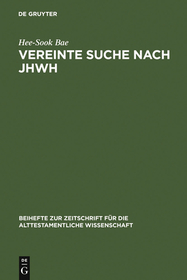 DE GRUYTER

Hee-Sook Bae

VEREINTE SUCHE NACH JHWH

BEIHEFTE ZUR ZEITSCHRIFT FÜR DIE ALTTESTAMENTLICHE WISSENSCHAFT

DE
G